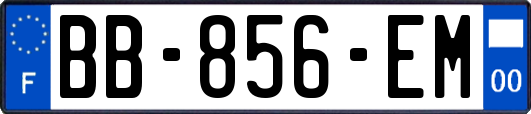 F
BB-856-EM
00